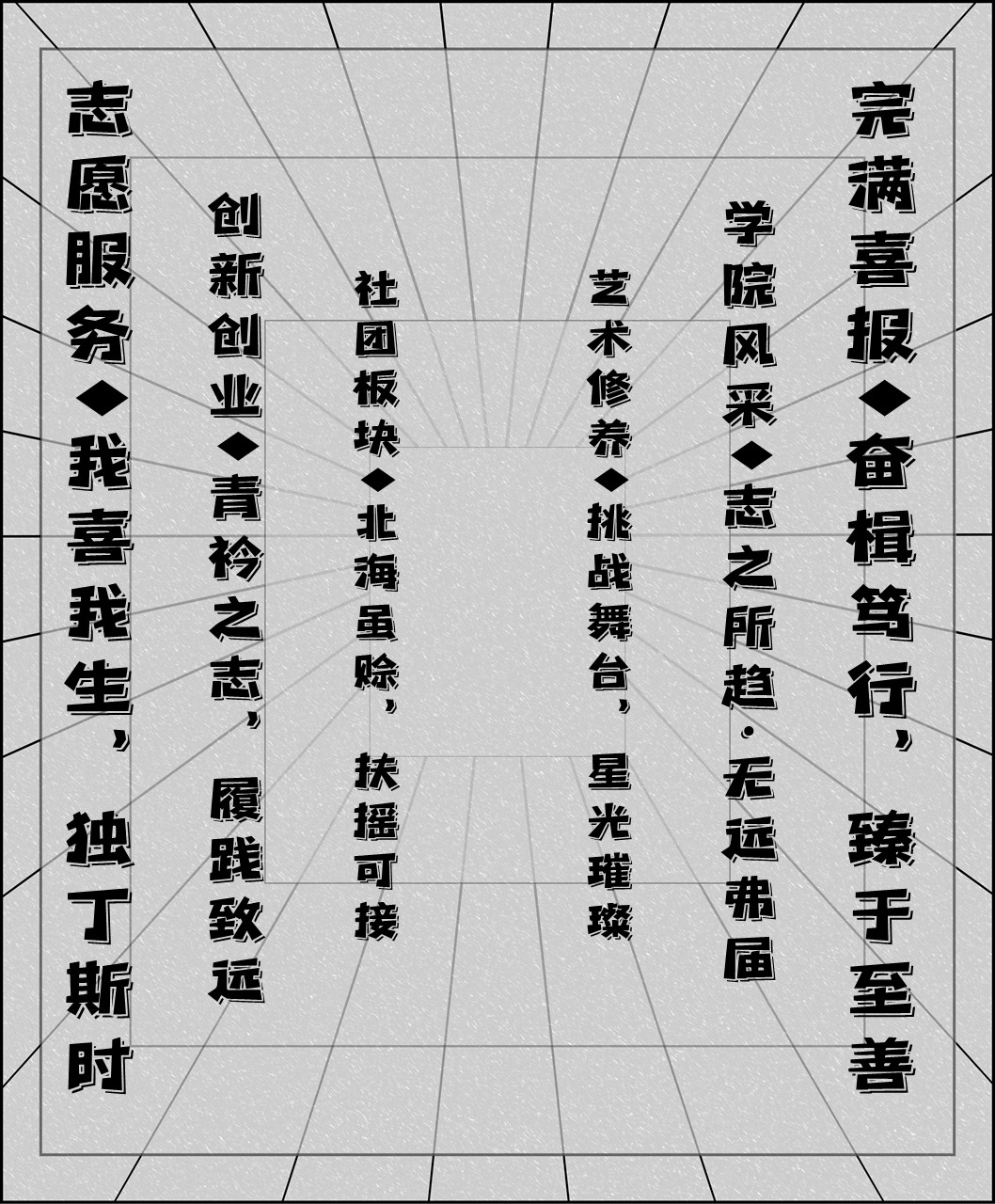 完满喜报◆奋楫笃行，臻于至善

学院风采◆志之所趋·无远弗届

艺术修养◆挑战舞台，星光璀璨

社团板块◆北海虽赊，扶摇可接

创新创业◆青衿之志，履践致远

志愿服务◆我喜我生，独丁斯时